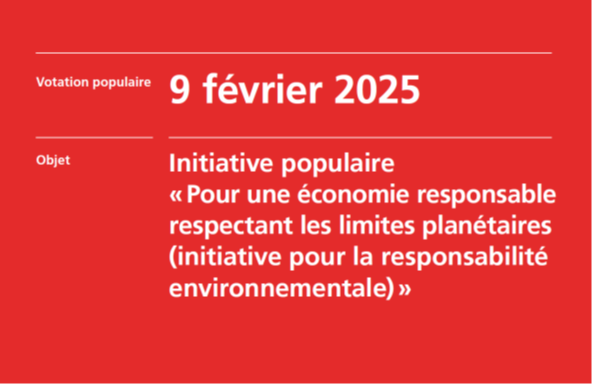 Votation populaire

9 février 2025

Objet

Initiative populaire
« Pour une économie responsable respectant les limites planétaires (initiative pour la responsabilité environnementale) »